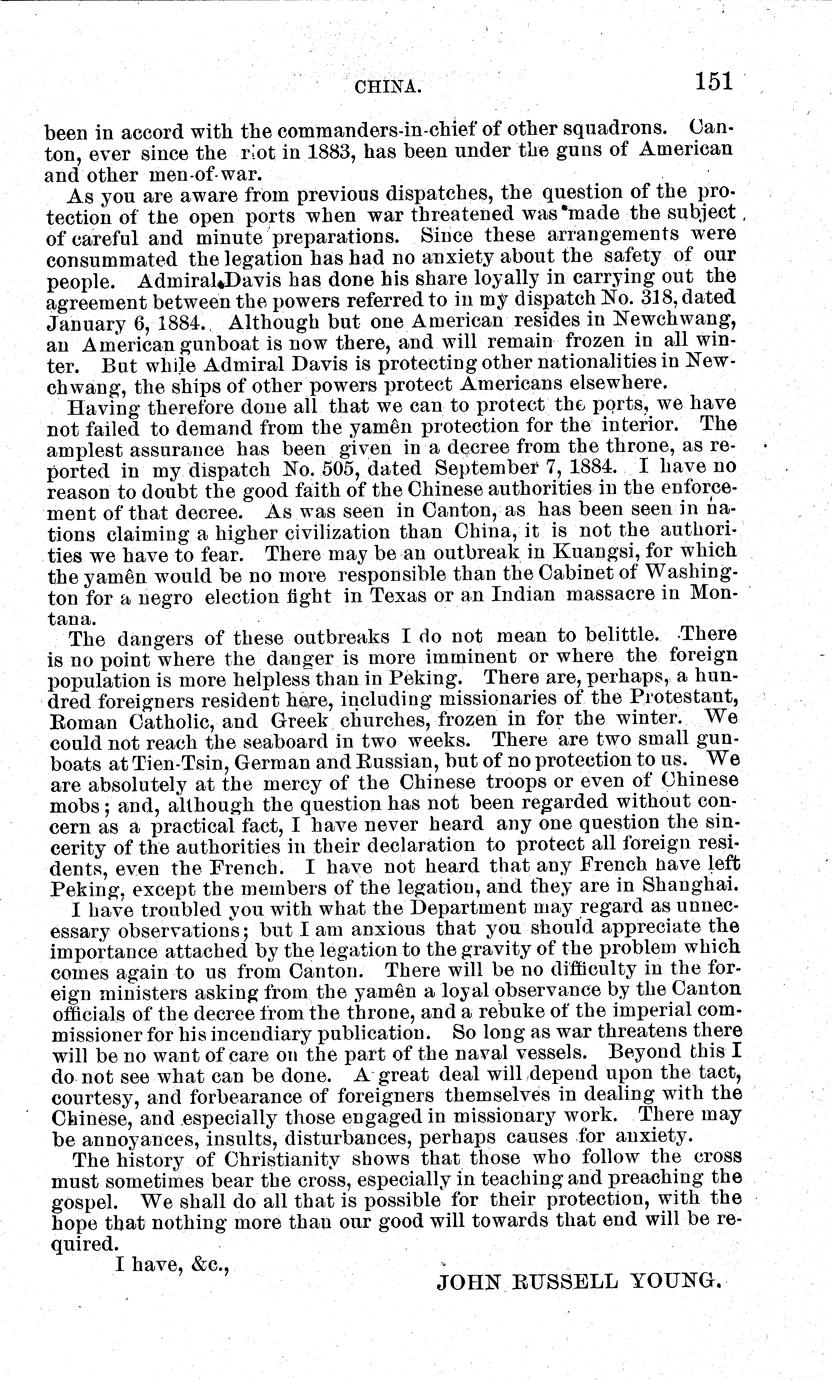 CHINA. 151

been in accord with the commanders-in-chief of other squadrons. Canton, ever since the riot in 1883, has been under the guns of American and other men-of-war.

As you are aware from previous dispatches, the question of the protection of the open ports when war threatened was made the subject of careful and minute preparations. Since these arrangements were consummated the legation has had no anxiety about the safety of our people. Admiral Davis has done his share loyally in carrying out the agreement between the powers referred to in my dispatch No. 318, dated January 6, 1884. Although but one American resides in Newchwang, an American gunboat is now there, and will remain frozen in all winter. But while Admiral Davis is protecting other nationalities in Newchwang, the ships of other powers protect Americans elsewhere.

Having therefore done all that we can to protect the ports, we have not failed to demand from the yamên protection for the interior. The amplest assurance has been given in a decree from the throne, as reported in my dispatch No. 505, dated September 7, 1884. I have no reason to doubt the good faith of the Chinese authorities in the enforcement of that decree. As was seen in Canton, as has been seen in nations claiming a higher civilization than China, it is not the authorities we have to fear. There may be an outbreak in Kuangsi, for which the yamên would be no more responsible than the Cabinet of Washington for a negro election fight in Texas or an Indian massacre in Montana.

The dangers of these outbreaks I do not mean to belittle. There is no point where the danger is more imminent or where the foreign population is more helpless than in Peking. There are, perhaps, a hundred foreigners resident here, including missionaries of the Protestant, Roman Catholic, and Greek churches, frozen in for the winter. We could not reach the seaboard in two weeks. There are two small gunboats at Tien-Tsin, German and Russian, but of no protection to us. We are absolutely at the mercy of the Chinese troops or even of Chinese mobs; and, although the question has not been regarded without concern as a practical fact, I have never heard any one question the sincerity of the authorities in their declaration to protect all foreign residents, even the French. I have not heard that any French have left Peking, except the members of the legation, and they are in Shanghai.

I have troubled you with what the Department may regard as unnecessary observations; but I am anxious that you should appreciate the importance attached by the legation to the gravity of the problem which comes again to us from Canton. There will be no difficulty in the foreign ministers asking from the yamên a loyal observance by the Canton officials of the decree from the throne, and a rebuke of the imperial commissioner for his incendiary publication. So long as war threatens there will be no want of care on the part of the naval vessels. Beyond this I do not see what can be done. A great deal will depend upon the tact, courtesy, and forbearance of foreigners themselves in dealing with the Chinese, and especially those engaged in missionary work. There may be annoyances, insults, disturbances, perhaps causes for anxiety.

The history of Christianity shows that those who follow the cross must sometimes bear the cross, especially in teaching and preaching the gospel. We shall do all that is possible for their protection, with the hope that nothing more than our good will towards that end will be required.

I have, &c.,

JOHN RUSSELL YOUNG.